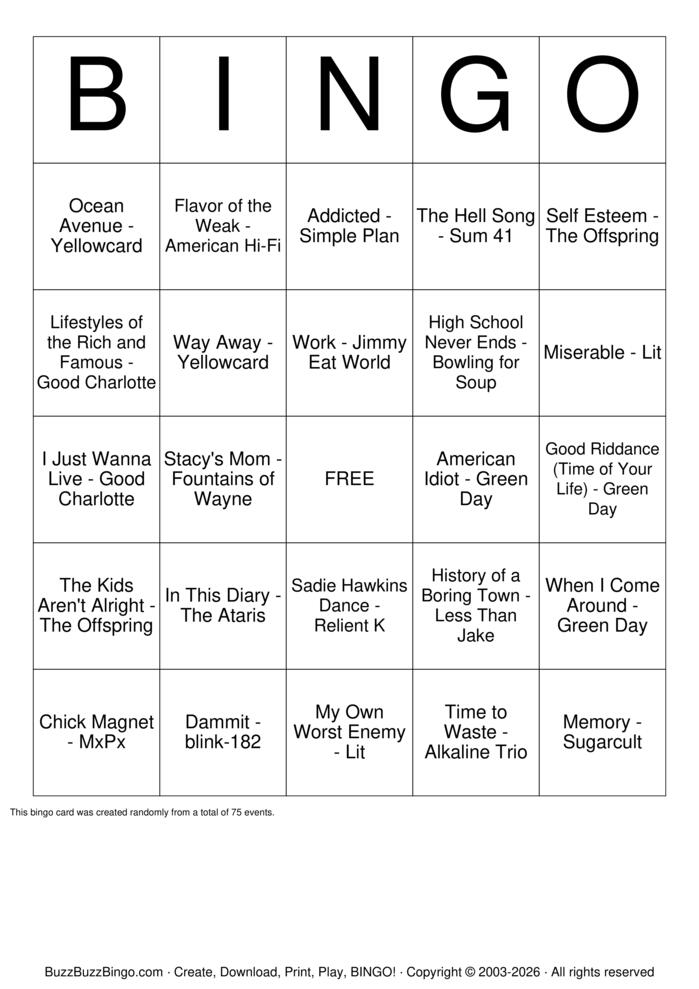 | B | I | N | G | O |
|---|---|---|---|---|
| Ocean Avenue - Yellowcard | Flavor of the Weak - American Hi-Fi | Addicted - Simple Plan | The Hell Song - Sum 41 | Self Esteem - The Offspring |
| Lifestyles of the Rich and Famous - Good Charlotte | Way Away - Yellowcard | Work - Jimmy Eat World | High School Never Ends - Bowling for Soup | Miserable - Lit |
| I Just Wanna Live - Good Charlotte | Stacy's Mom - Fountains of Wayne | FREE | American Idiot - Green Day | Good Riddance (Time of Your Life) - Green Day |
| The Kids Aren't Alright - The Offspring | In This Diary - The Ataris | Sadie Hawkins Dance - Relient K | History of a Boring Town - Less Than Jake | When I Come Around - Green Day |
| Chick Magnet - MxPx | Dammit - blink-182 | My Own Worst Enemy - Lit | Time to Waste - Alkaline Trio | Memory - Sugarcult |

This bingo card was created randomly from a total of 75 events.

BuzzBuzzBingo.com · Create, Download, Print, Play, BINGO! · Copyright © 2003-2026 · All rights reserved